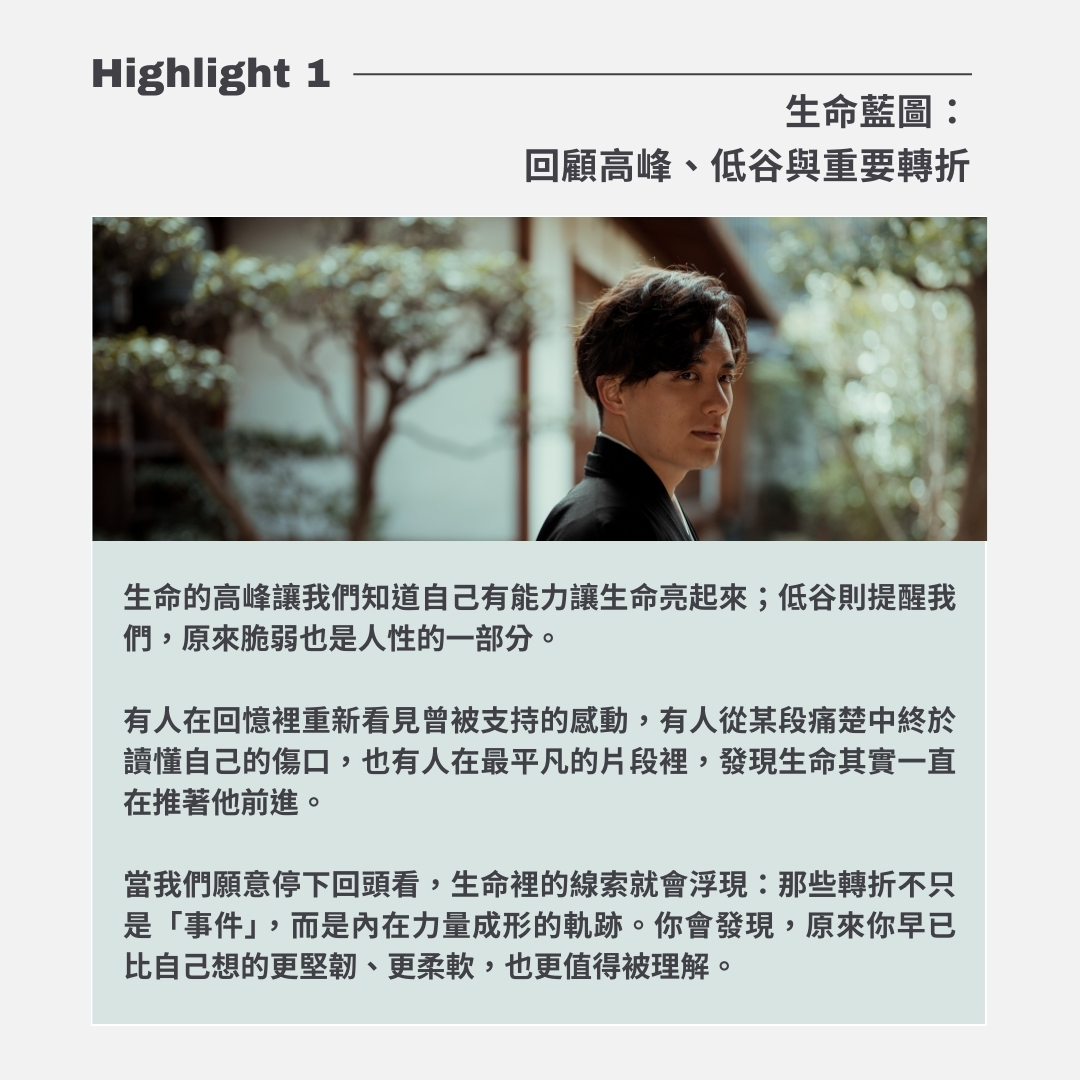 Highlight 1

生命藍圖：
回顧高峰、低谷與重要轉折

生命的高峰讓我們知道自己有能力讓生命亮起來；低谷則提醒我們，原來脆弱也是人性的一部分。

有人在回憶裡重新看見曾被支持的感動，有人從某段痛楚中終於讀懂自己的傷口，也有人在最平凡的片段裡，發現生命其實一直在推著他前進。

當我們願意停下回頭看，生命裡的線索就會浮現：那些轉折不只是「事件」，而是內在力量成形的軌跡。你會發現，原來你早已比自己想的更堅韌、更柔軟，也更值得被理解。